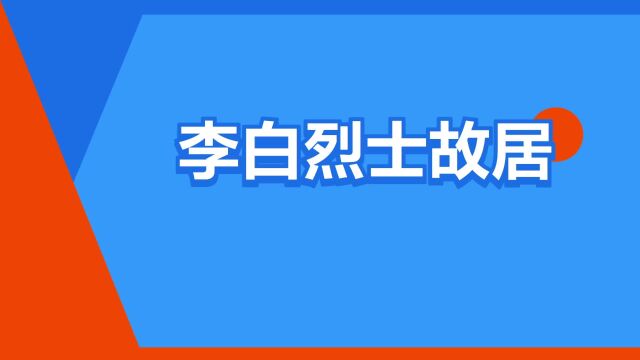 李白烈士故居